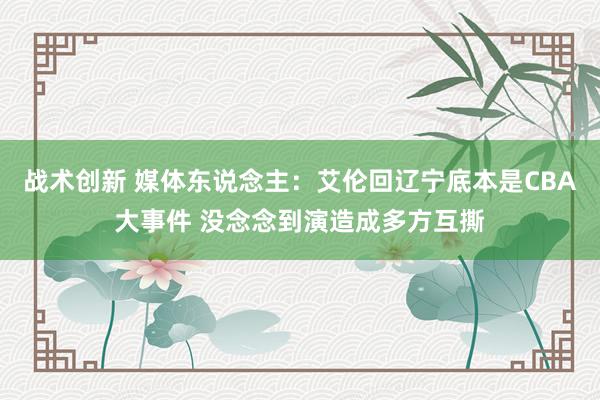 战术创新 媒体东说念主：艾伦回辽宁底本是CBA大事件 没念念到演造成多方互撕